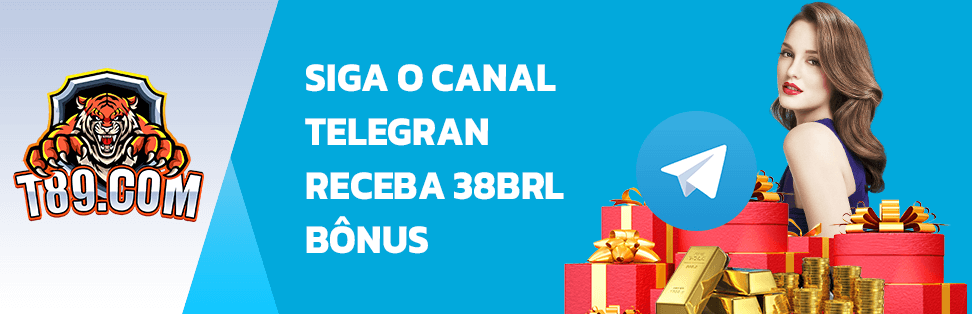 T89.COM

SIGA O CANAL TELEGRAN RECEBA 38BRL BÔNUS